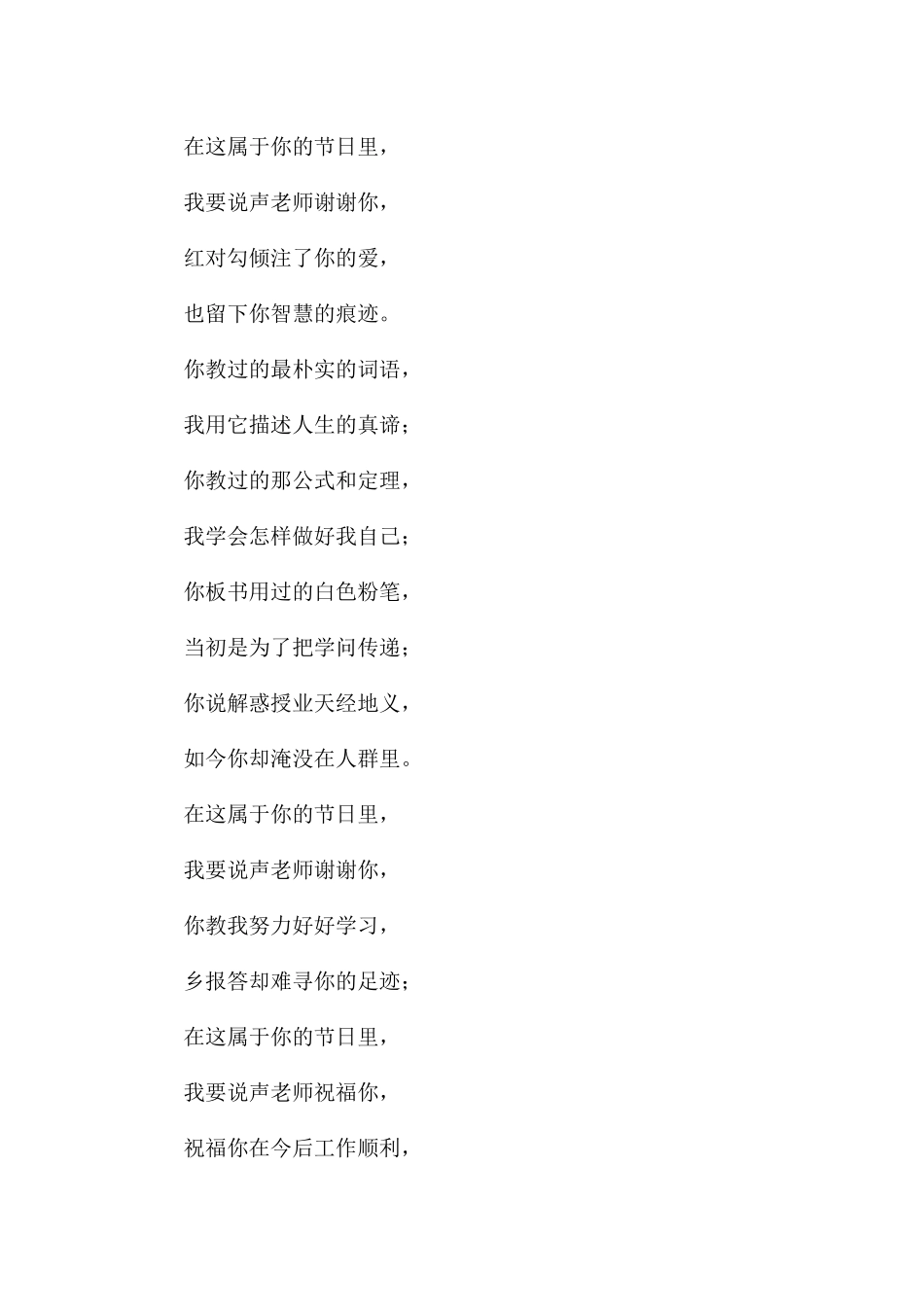 在这属于你的节日里，

我要说声老师谢谢你，

红对勾倾注了你的爱，

也留下你智慧的痕迹。

你教过的最朴实的词语，

我用它描述人生的真谛；

你教过的那公式和定理，

我学会怎样做好我自己；

你板书用过的白色粉笔，

当初是为了把学问传递；

你说解惑授业天经地义，

如今你却淹没在人群里。

在这属于你的节日里，

我要说声老师谢谢你，

你教我努力好好学习，

乡报答却难寻你的足迹；

在这属于你的节日里，

我要说声老师祝福你，

祝福你在今后工作顺利，